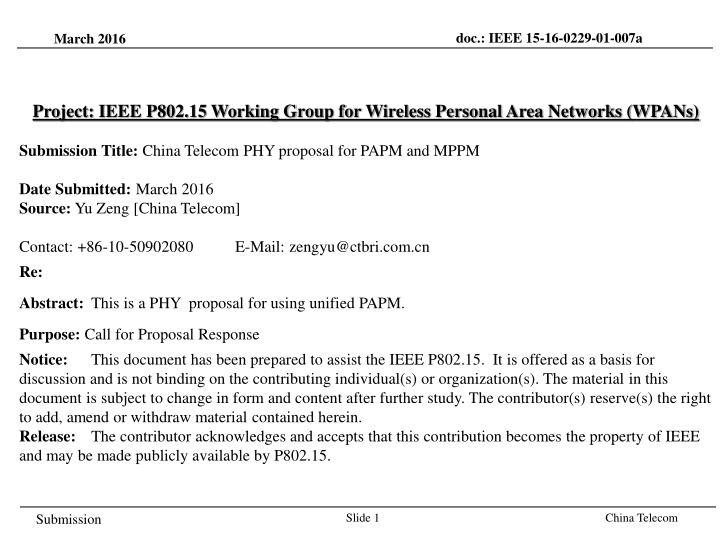 March 2016

doc.: IEEE 15-16-0229-01-007a

Project: IEEE P802.15 Working Group for Wireless Personal Area Networks (WPANs)

Submission Title: China Telecom PHY proposal for PAPM and MPPM

Date Submitted: March 2016
Source: Yu Zeng [China Telecom]

Contact: +86-10-50902080 E-Mail: zengyu@ctbri.com.cn
Re:

Abstract: This is a PHY proposal for using unified PAPM.

Purpose: Call for Proposal Response

Notice: This document has been prepared to assist the IEEE P802.15. It is offered as a basis for discussion and is not binding on the contributing individual(s) or organization(s). The material in this document is subject to change in form and content after further study. The contributor(s) reserve(s) the right to add, amend or withdraw material contained herein.
Release: The contributor acknowledges and accepts that this contribution becomes the property of IEEE and may be made publicly available by P802.15.

Submission

Slide 1

China Telecom